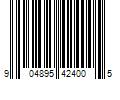 9 04895 42400 5